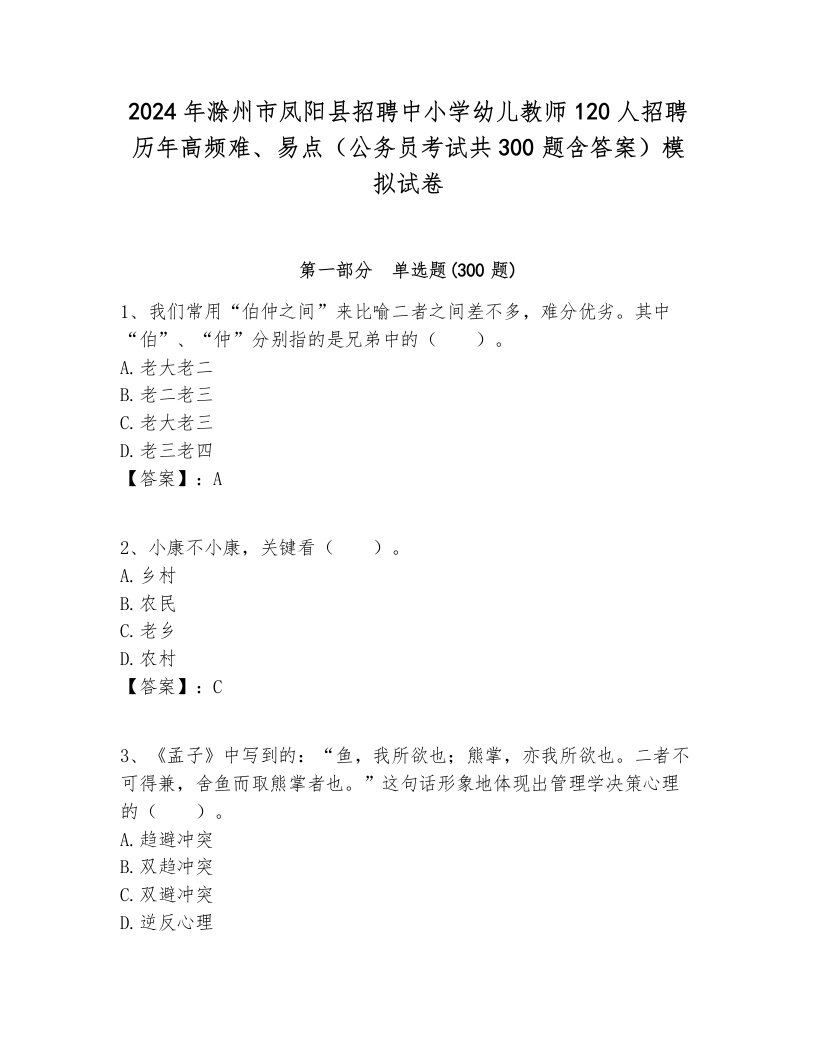 2024年滁州市凤阳县招聘中小学幼儿教师120人招聘历年高频难、易点（公务员考试共300题含答案）模拟试卷

第一部分　单选题(300题)

1、我们常用“伯仲之间”来比喻二者之间差不多，难分优劣。其中“伯”、“仲”分别指的是兄弟中的（　　）。
A.老大老二
B.老二老三
C.老大老三
D.老三老四
【答案】：A

2、小康不小康，关键看（　　）。
A.乡村
B.农民
C.老乡
D.农村
【答案】：C

3、《孟子》中写到的：“鱼，我所欲也；熊掌，亦我所欲也。二者不可得兼，舍鱼而取熊掌者也。”这句话形象地体现出管理学决策心理的（　　）。
A.趋避冲突
B.双趋冲突
C.双避冲突
D.逆反心理